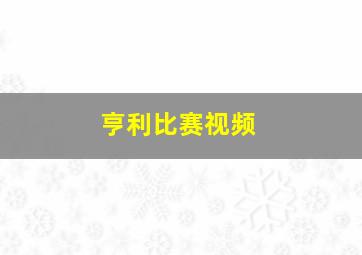 亨利比赛视频